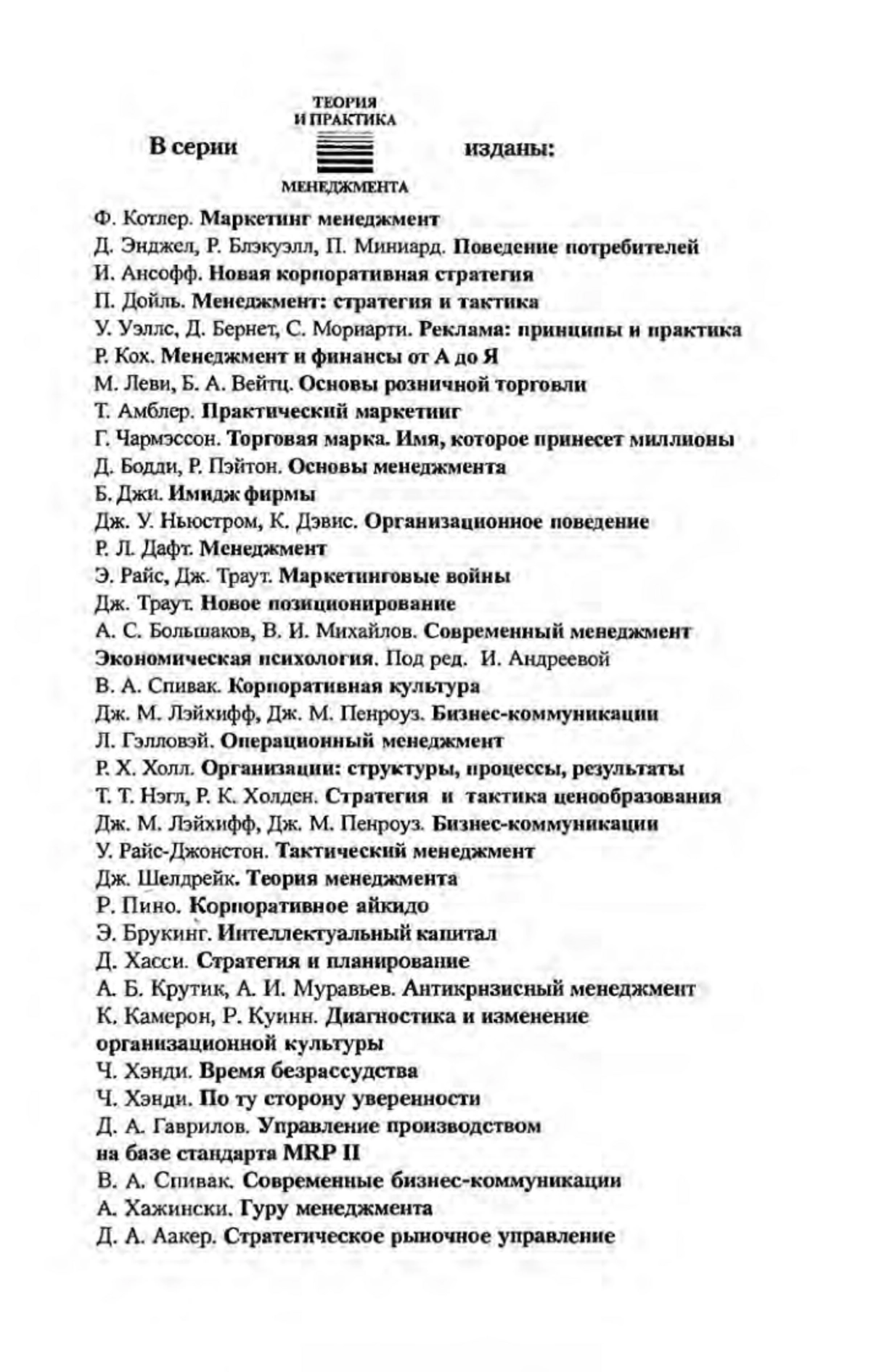 В серии ТЕОРИЯ И ПРАКТИКА МЕНЕДЖМЕНТА изданы:

Ф. Котлер. Маркетинг менеджмент
Д. Энджел, Р. Блэкуэлл, П. Миниард. Поведение потребителей
И. Ансофф. Новая корпоративная стратегия
П. Дойль. Менеджмент: стратегия и тактика
У. Уэллс, Д. Бернет, С. Мориарти. Реклама: принципы и практика
Р. Кох. Менеджмент и финансы от А до Я
М. Леви, Б. А. Вейтц. Основы розничной торговли
Т. Амблер. Практический маркетинг
Г. Чармэссон. Торговая марка. Имя, которое принесет миллионы
Д. Бодди, Р. Пэйтон. Основы менеджмента
Б. Джи. Имидж фирмы
Дж. У. Ньюстром, К. Дэвис. Организационное поведение
Р. Л. Дафт. Менеджмент
Э. Райс, Дж. Траут. Маркетинговые войны
Дж. Траут. Новое позиционирование
А. С. Большаков, В. И. Михайлов. Современный менеджмент
Экономическая психология. Под ред. И. Андреевой
В. А. Спивак. Корпоративная культура
Дж. М. Лэйхифф, Дж. М. Пенроуз. Бизнес-коммуникации
Л. Гэлловэй. Операционный менеджмент
Р. Х. Холл. Организации: структуры, процессы, результаты
Т. Т. Нэгл, Р. К. Холден. Стратегия и тактика ценообразования
Дж. М. Лэйхифф, Дж. М. Пенроуз. Бизнес-коммуникации
У. Райс-Джонстон. Тактический менеджмент
Дж. Шелдрейк. Теория менеджмента
Р. Пино. Корпоративное айкидо
Э. Брукинг. Интеллектуальный капитал
Д. Хасси. Стратегия и планирование
А. Б. Крутик, А. И. Муравьев. Антикризисный менеджмент
К. Камерон, Р. Куинн. Диагностика и изменение организационной культуры
Ч. Хэнди. Время безрассудства
Ч. Хэнди. По ту сторону уверенности
Д. А. Гаврилов. Управление производством на базе стандарта MRP II
В. А. Спивак. Современные бизнес-коммуникации
А. Хажински. Гуру менеджмента
Д. А. Аакер. Стратегическое рыночное управление